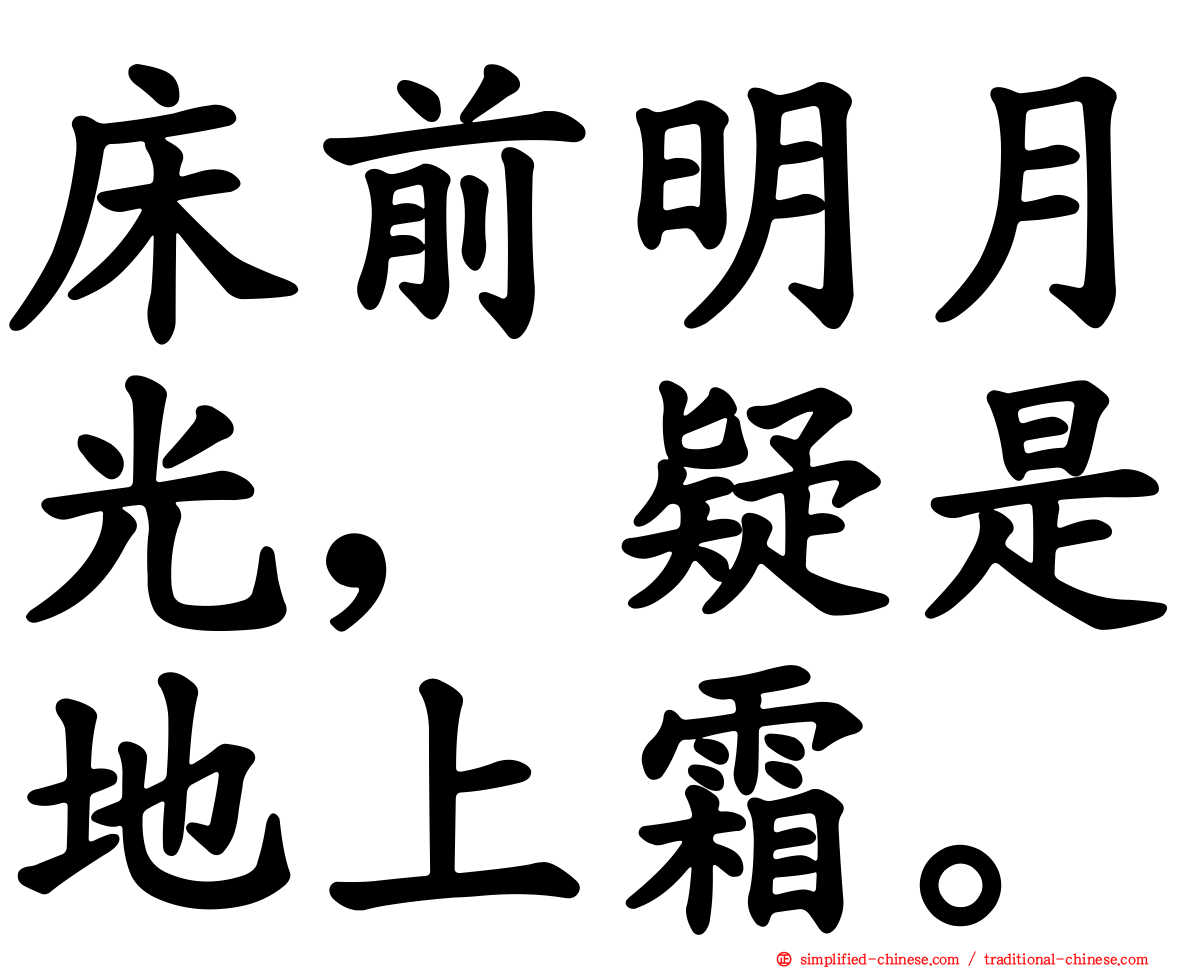 床前明月光，疑是地上霜。

㊣ simplified-chinese.com / traditional-chinese.com